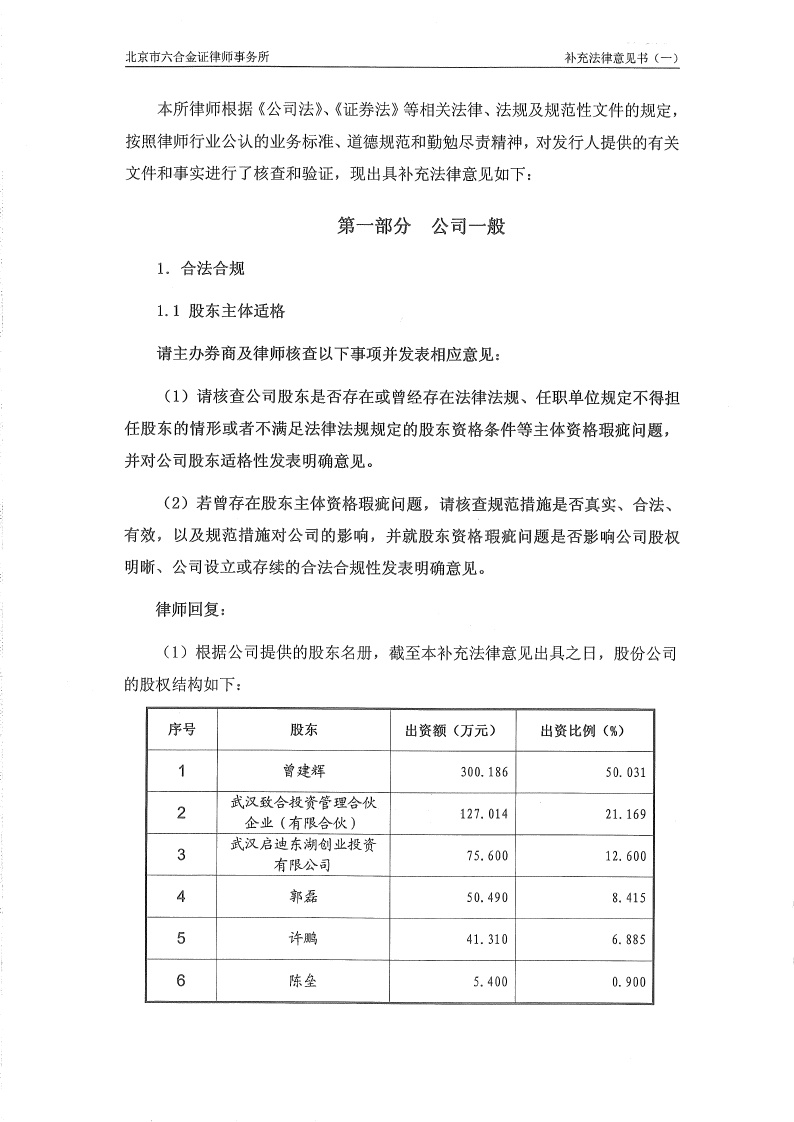 北京市六合金证律师事务所　　补充法律意见书（一）

本所律师根据《公司法》、《证券法》等相关法律、法规及规范性文件的规定，按照律师行业公认的业务标准、道德规范和勤勉尽责精神，对发行人提供的有关文件和事实进行了核查和验证，现出具补充法律意见如下：

第一部分　公司一般

1. 合法合规

1.1 股东主体适格

请主办券商及律师核查以下事项并发表相应意见：

（1）请核查公司股东是否存在或曾经存在法律法规、任职单位规定不得担任股东的情形或者不满足法律法规规定的股东资格条件等主体资格瑕疵问题，并对公司股东适格性发表明确意见。

（2）若曾存在股东主体资格瑕疵问题，请核查规范措施是否真实、合法、有效，以及规范措施对公司的影响，并就股东资格瑕疵问题是否影响公司股权明晰、公司设立或存续的合法合规性发表明确意见。

律师回复：

（1）根据公司提供的股东名册，截至本补充法律意见出具之日，股份公司的股权结构如下：

| 序号 | 股东 | 出资额（万元） | 出资比例（%） |
|---|---|---|---|
| 1 | 曾建辉 | 300.186 | 50.031 |
| 2 | 武汉致合投资管理合伙企业（有限合伙） | 127.014 | 21.169 |
| 3 | 武汉启迪东湖创业投资有限公司 | 75.600 | 12.600 |
| 4 | 郭磊 | 50.490 | 8.415 |
| 5 | 许鹏 | 41.310 | 6.885 |
| 6 | 陈垒 | 5.400 | 0.900 |